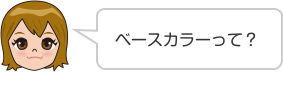 ベースカラーって？